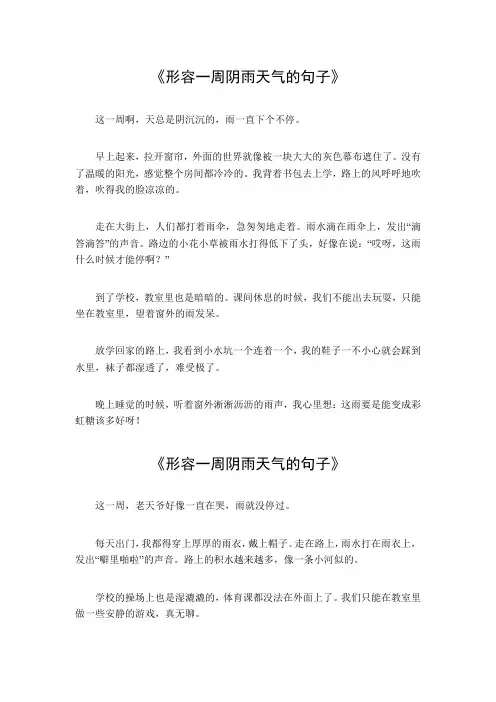 《形容一周阴雨天气的句子》

这一周啊，天总是阴沉沉的，雨一直下个不停。

早上起来，拉开窗帘，外面的世界就像被一块大大的灰色幕布遮住了。没有了温暖的阳光，感觉整个房间都冷冷的。我背着书包去上学，路上的风呼呼地吹着，吹得我的脸凉凉的。

走在大街上，人们都打着雨伞，急匆匆地走着。雨水滴在雨伞上，发出“滴答滴答”的声音。路边的小花小草被雨水打得低下了头，好像在说：“哎呀，这雨什么时候才能停啊？”

到了学校，教室里也是暗暗的。课间休息的时候，我们不能出去玩耍，只能坐在教室里，望着窗外的雨发呆。

放学回家的路上，我看到小水坑一个连着一个，我的鞋子一不小心就会踩到水里，袜子都湿透了，难受极了。

晚上睡觉的时候，听着窗外淅淅沥沥的雨声，我心里想：这雨要是能变成彩虹糖该多好呀！

《形容一周阴雨天气的句子》

这一周，老天爷好像一直在哭，雨就没停过。

每天出门，我都得穿上厚厚的雨衣，戴上帽子。走在路上，雨水打在雨衣上，发出“噼里啪啦”的声音。路上的积水越来越多，像一条小河似的。

学校的操场上也是湿漉漉的，体育课都没法在外面上了。我们只能在教室里做一些安静的游戏，真无聊。